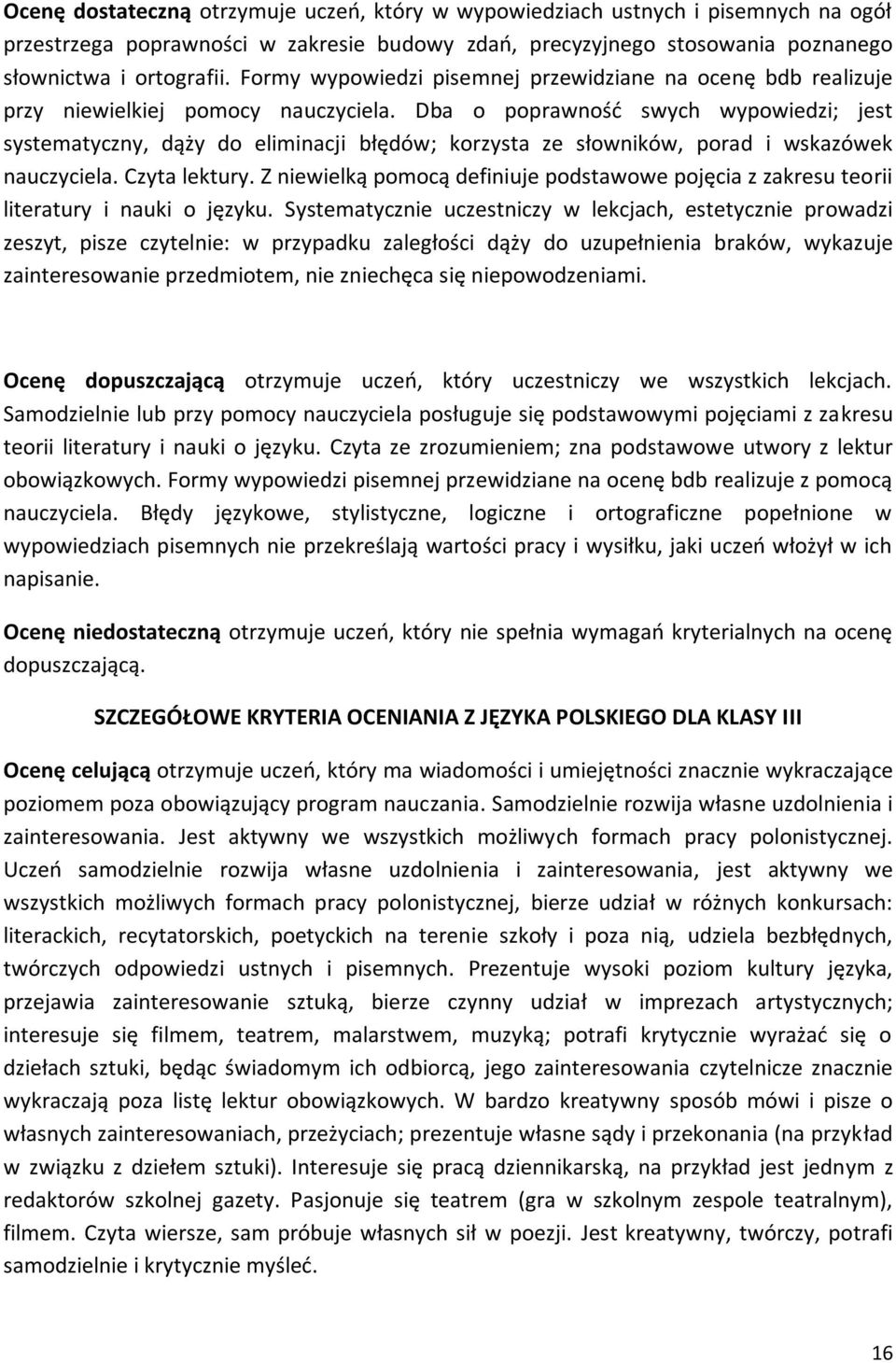 Ocenę dostateczną otrzymuje uczeń, który w wypowiedziach ustnych i pisemnych na ogół przestrzega poprawności w zakresie budowy zdań, precyzyjnego stosowania poznanego słownictwa i ortografii. Formy wypowiedzi pisemnej przewidziane na ocenę bdb realizuje przy niewielkiej pomocy nauczyciela. Dba o poprawność swych wypowiedzi; jest systematyczny, dąży do eliminacji błędów; korzysta ze słowników, porad i wskazówek nauczyciela. Czyta lektury. Z niewielką pomocą definiuje podstawowe pojęcia z zakresu teorii literatury i nauki o języku. Systematycznie uczestniczy w lekcjach, estetycznie prowadzi zeszyt, pisze czytelnie: w przypadku zaległości dąży do uzupełnienia braków, wykazuje zainteresowanie przedmiotem, nie zniechęca się niepowodzeniami.

Ocenę dopuszczającą otrzymuje uczeń, który uczestniczy we wszystkich lekcjach. Samodzielnie lub przy pomocy nauczyciela posługuje się podstawowymi pojęciami z zakresu teorii literatury i nauki o języku. Czyta ze zrozumieniem; zna podstawowe utwory z lektur obowiązkowych. Formy wypowiedzi pisemnej przewidziane na ocenę bdb realizuje z pomocą nauczyciela. Błędy językowe, stylistyczne, logiczne i ortograficzne popełnione w wypowiedziach pisemnych nie przekreślają wartości pracy i wysiłku, jaki uczeń włożył w ich napisanie.

Ocenę niedostateczną otrzymuje uczeń, który nie spełnia wymagań kryterialnych na ocenę dopuszczającą.

SZCZEGÓŁOWE KRYTERIA OCENIANIA Z JĘZYKA POLSKIEGO DLA KLASY III

Ocenę celującą otrzymuje uczeń, który ma wiadomości i umiejętności znacznie wykraczające poziomem poza obowiązujący program nauczania. Samodzielnie rozwija własne uzdolnienia i zainteresowania. Jest aktywny we wszystkich możliwych formach pracy polonistycznej. Uczeń samodzielnie rozwija własne uzdolnienia i zainteresowania, jest aktywny we wszystkich możliwych formach pracy polonistycznej, bierze udział w różnych konkursach: literackich, recytatorskich, poetyckich na terenie szkoły i poza nią, udziela bezbłędnych, twórczych odpowiedzi ustnych i pisemnych. Prezentuje wysoki poziom kultury języka, przejawia zainteresowanie sztuką, bierze czynny udział w imprezach artystycznych; interesuje się filmem, teatrem, malarstwem, muzyką; potrafi krytycznie wyrażać się o dziełach sztuki, będąc świadomym ich odbiorcą, jego zainteresowania czytelnicze znacznie wykraczają poza listę lektur obowiązkowych. W bardzo kreatywny sposób mówi i pisze o własnych zainteresowaniach, przeżyciach; prezentuje własne sądy i przekonania (na przykład w związku z dziełem sztuki). Interesuje się pracą dziennikarską, na przykład jest jednym z redaktorów szkolnej gazety. Pasjonuje się teatrem (gra w szkolnym zespole teatralnym), filmem. Czyta wiersze, sam próbuje własnych sił w poezji. Jest kreatywny, twórczy, potrafi samodzielnie i krytycznie myśleć.

16